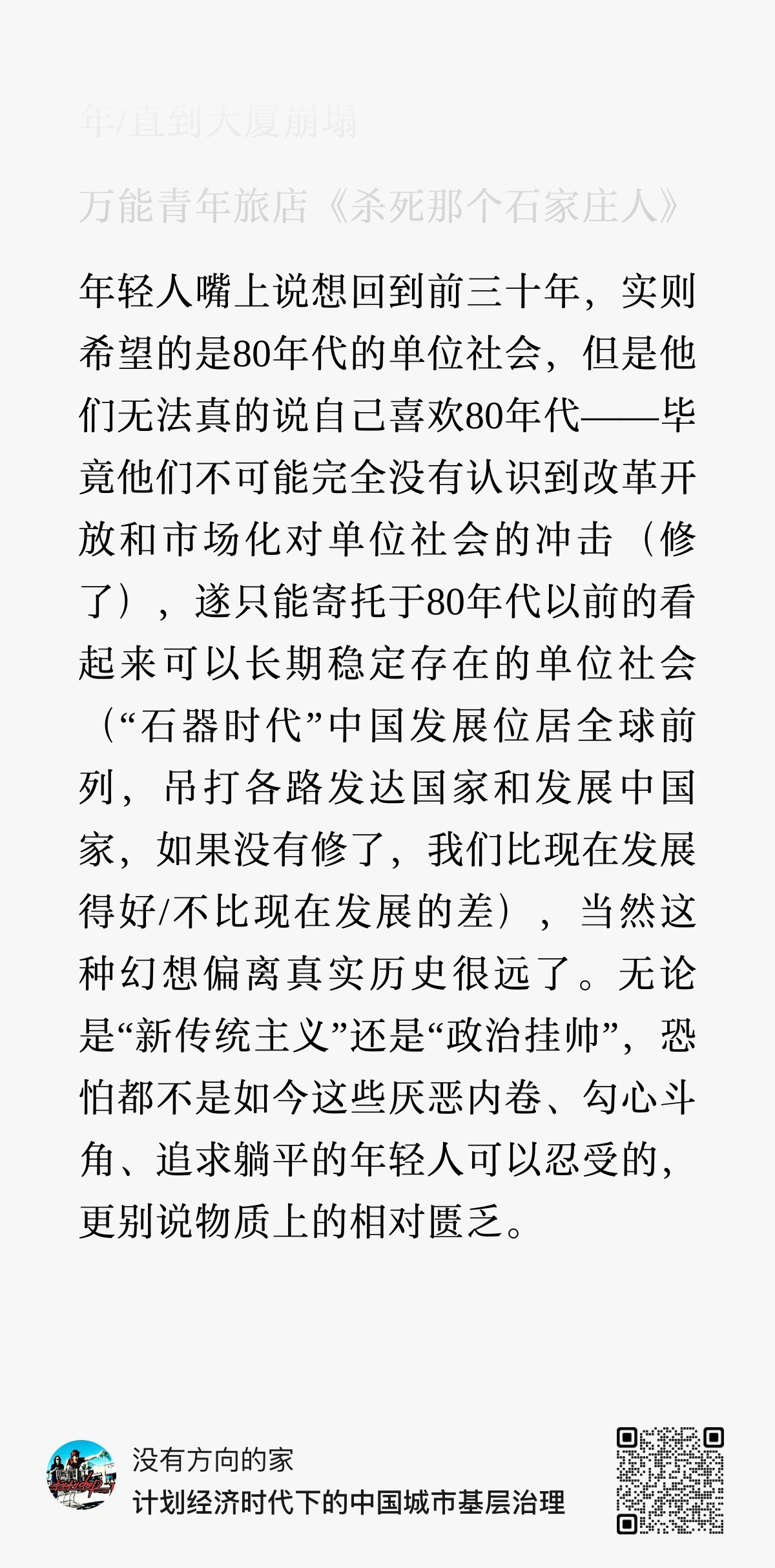 年/直到大厦崩塌

万能青年旅店《杀死那个石家庄人》

年轻人嘴上说想回到前三十年，实则希望的是80年代的单位社会，但是他们无法真的说自己喜欢80年代——毕竟他们不可能完全没有认识到改革开放和市场化对单位社会的冲击（修了），遂只能寄托于80年代以前的看起来可以长期稳定存在的单位社会（“石器时代”中国发展位居全球前列，吊打各路发达国家和发展中国家，如果没有修了，我们比现在发展得好/不比现在发展的差），当然这种幻想偏离真实历史很远了。无论是“新传统主义”还是“政治挂帅”，恐怕都不是如今这些厌恶内卷、勾心斗角、追求躺平的年轻人可以忍受的，更别说物质上的相对匮乏。

没有方向的家
计划经济时代下的中国城市基层治理